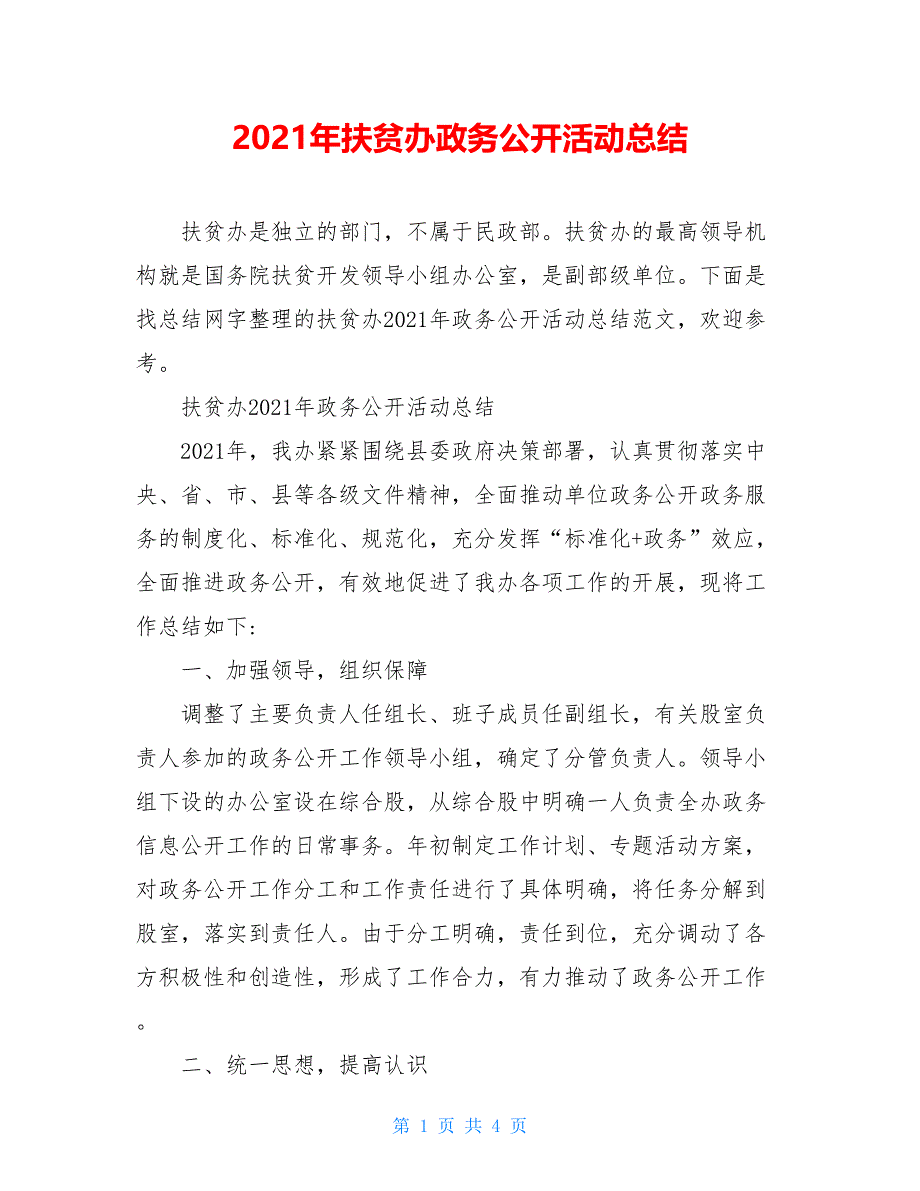 2021年扶贫办政务公开活动总结

扶贫办是独立的部门，不属于民政部。扶贫办的最高领导机构就是国务院扶贫开发领导小组办公室，是副部级单位。下面是找总结网字整理的扶贫办2021年政务公开活动总结范文，欢迎参考。

扶贫办2021年政务公开活动总结

2021年，我办紧紧围绕县委政府决策部署，认真贯彻落实中央、省、市、县等各级文件精神，全面推动单位政务公开政务服务的制度化、标准化、规范化，充分发挥“标准化+政务”效应，全面推进政务公开，有效地促进了我办各项工作的开展，现将工作总结如下：

一、加强领导，组织保障

调整了主要负责人任组长、班子成员任副组长，有关股室负责人参加的政务公开工作领导小组，确定了分管负责人。领导小组下设的办公室设在综合股，从综合股中明确一人负责全办政务信息公开工作的日常事务。年初制定工作计划、专题活动方案，对政务公开工作分工和工作责任进行了具体明确，将任务分解到股室，落实到责任人。由于分工明确，责任到位，充分调动了各方积极性和创造性，形成了工作合力，有力推动了政务公开工作。

二、统一思想，提高认识

第 1 页 共 4 页